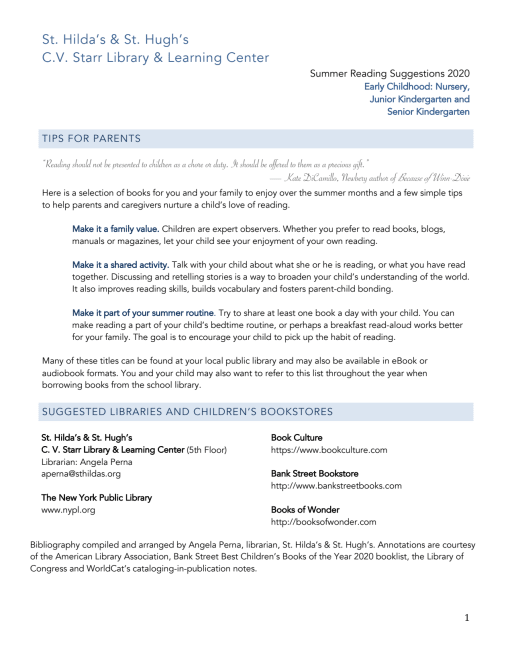 St. Hilda's & St. Hugh's
C.V. Starr Library & Learning Center

Summer Reading Suggestions 2020
Early Childhood: Nursery, Junior Kindergarten and Senior Kindergarten

TIPS FOR PARENTS

"Reading should not be presented to children as a chore or duty. It should be offered to them as a precious gift."
— Kate DiCamillo, Newbery author of Because of Winn-Dixie

Here is a selection of books for you and your family to enjoy over the summer months and a few simple tips to help parents and caregivers nurture a child's love of reading.

Make it a family value. Children are expert observers. Whether you prefer to read books, blogs, manuals or magazines, let your child see your enjoyment of your own reading.

Make it a shared activity. Talk with your child about what she or he is reading, or what you have read together. Discussing and retelling stories is a way to broaden your child's understanding of the world. It also improves reading skills, builds vocabulary and fosters parent-child bonding.

Make it part of your summer routine. Try to share at least one book a day with your child. You can make reading a part of your child's bedtime routine, or perhaps a breakfast read-aloud works better for your family. The goal is to encourage your child to pick up the habit of reading.

Many of these titles can be found at your local public library and may also be available in eBook or audiobook formats. You and your child may also want to refer to this list throughout the year when borrowing books from the school library.

SUGGESTED LIBRARIES AND CHILDREN'S BOOKSTORES

St. Hilda's & St. Hugh's
C. V. Starr Library & Learning Center (5th Floor)
Librarian: Angela Perna
aperna@sthildas.org

The New York Public Library
www.nypl.org

Book Culture
https://www.bookculture.com

Bank Street Bookstore
http://www.bankstreetbooks.com

Books of Wonder
http://booksofwonder.com

Bibliography compiled and arranged by Angela Perna, librarian, St. Hilda's & St. Hugh's. Annotations are courtesy of the American Library Association, Bank Street Best Children's Books of the Year 2020 booklist, the Library of Congress and WorldCat's cataloging-in-publication notes.

1